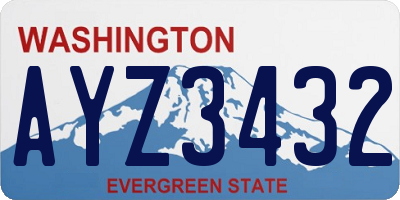 WASHINGTON

AYZ3432

EVERGREEN STATE